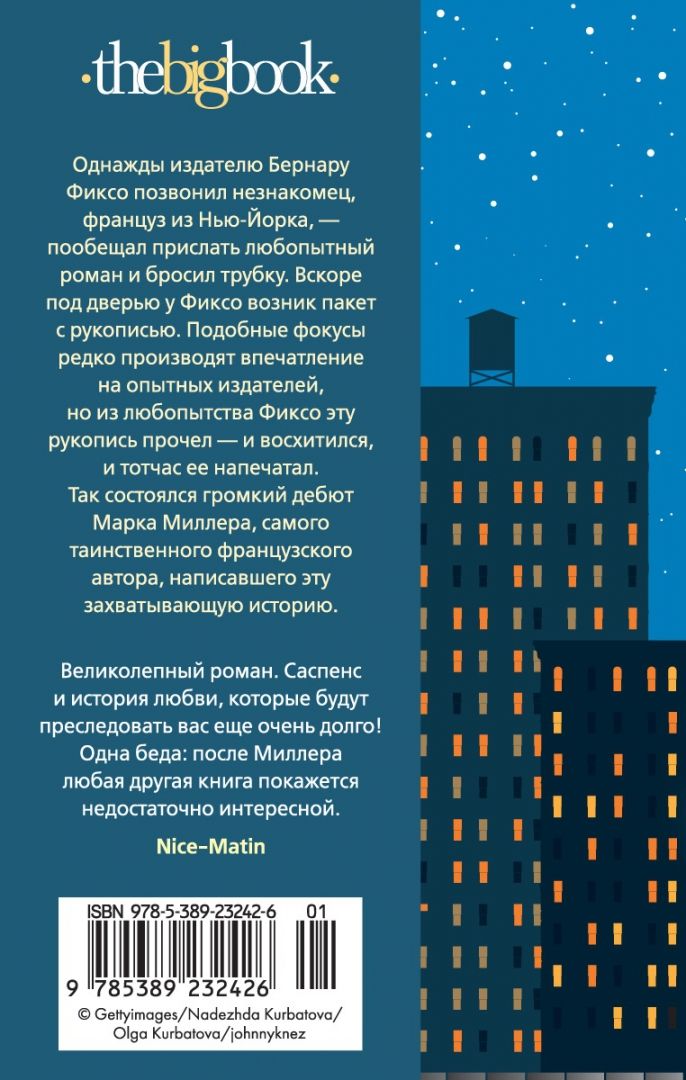 ·thebigbook·

Однажды издателю Бернару Фиксо позвонил незнакомец, француз из Нью-Йорка, — пообещал прислать любопытный роман и бросил трубку. Вскоре под дверью у Фиксо возник пакет с рукописью. Подобные фокусы редко производят впечатление на опытных издателей, но из любопытства Фиксо эту рукопись прочел — и восхитился, и тотчас ее напечатал. Так состоялся громкий дебют Марка Миллера, самого таинственного французского автора, написавшего эту захватывающую историю.

Великолепный роман. Саспенс и история любви, которые будут преследовать вас еще очень долго! Одна беда: после Миллера любая другая книга покажется недостаточно интересной.

Nice-Matin

ISBN 978-5-389-23242-6 01

9 785389 232426

© Gettyimages/Nadezhda Kurbatova/ Olga Kurbatova/johnnyknez